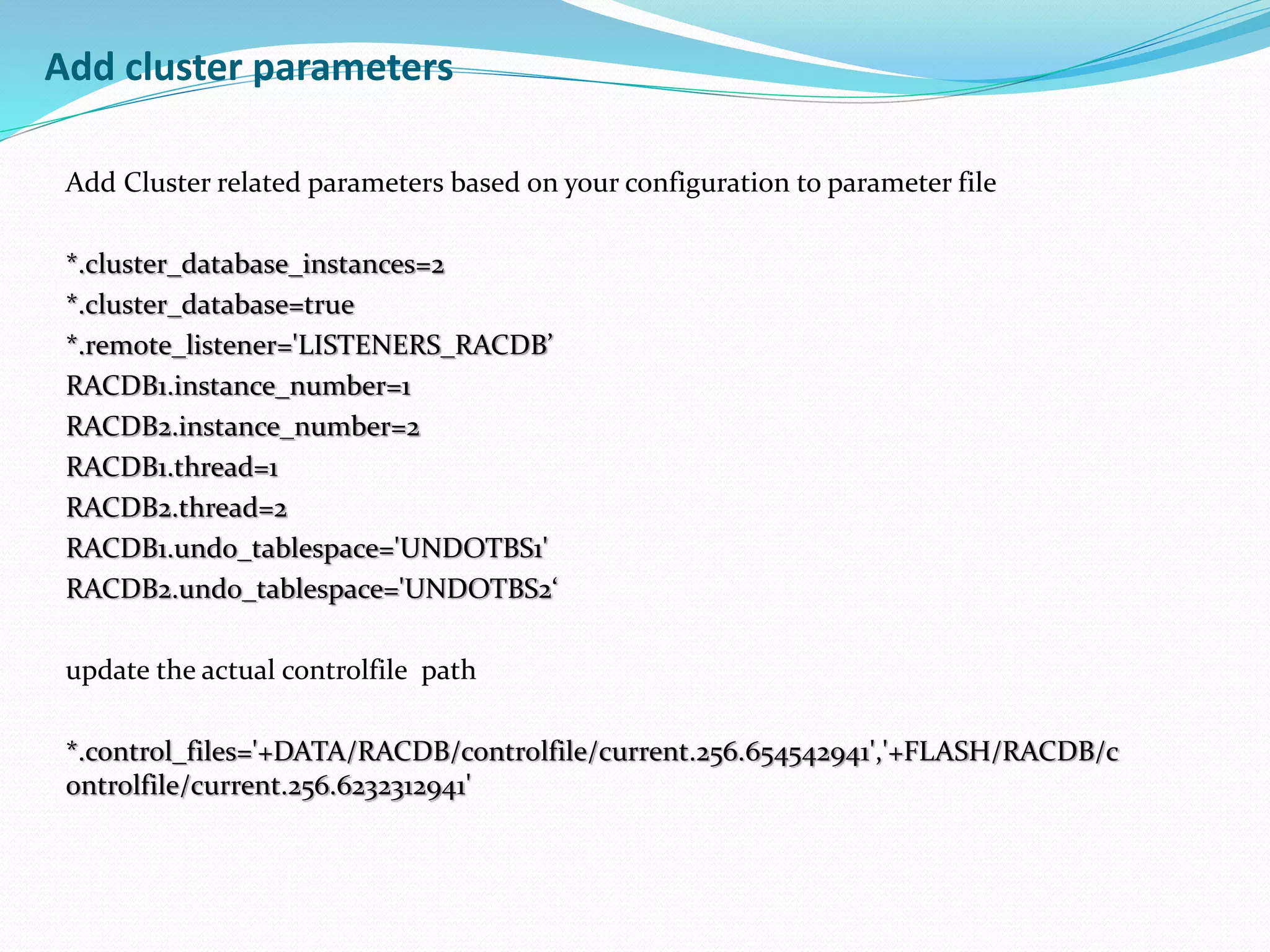 Add cluster parameters

Add Cluster related parameters based on your configuration to parameter file

*.cluster_database_instances=2
*.cluster_database=true
*.remote_listener='LISTENERS_RACDB’
RACDB1.instance_number=1
RACDB2.instance_number=2
RACDB1.thread=1
RACDB2.thread=2
RACDB1.undo_tablespace='UNDOTBS1'
RACDB2.undo_tablespace='UNDOTBS2‘

update the actual controlfile path

*.control_files='+DATA/RACDB/controlfile/current.256.654542941','+FLASH/RACDB/controlfile/current.256.6232312941'